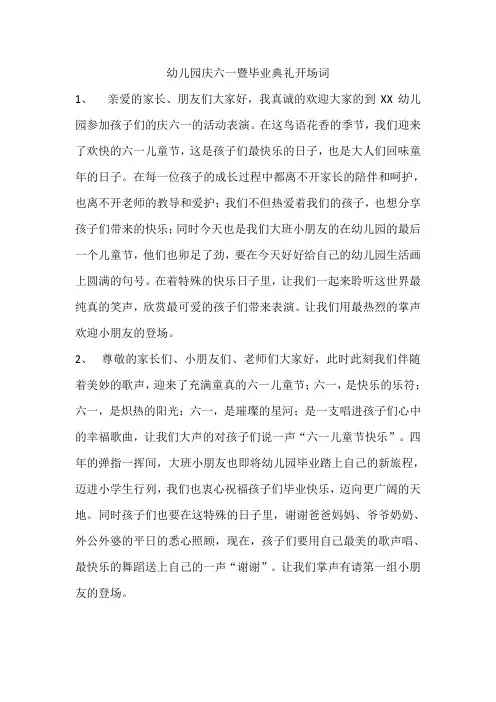 幼儿园庆六一暨毕业典礼开场词

1、 亲爱的家长、朋友们大家好，我真诚的欢迎大家的到 XX 幼儿园参加孩子们的庆六一的活动表演。在这鸟语花香的季节，我们迎来了欢快的六一儿童节，这是孩子们最快乐的日子，也是大人们回味童年的日子。在每一位孩子的成长过程中都离不开家长的陪伴和呵护，也离不开老师的教导和爱护；我们不但热爱着我们的孩子，也想分享孩子们带来的快乐；同时今天也是我们大班小朋友的在幼儿园的最后一个儿童节，他们也卯足了劲，要在今天好好给自己的幼儿园生活画上圆满的句号。在着特殊的快乐日子里，让我们一起来聆听这世界最纯真的笑声，欣赏最可爱的孩子们带来表演。让我们用最热烈的掌声欢迎小朋友的登场。

2、 尊敬的家长们、小朋友们、老师们大家好，此时此刻我们伴随着美妙的歌声，迎来了充满童真的六一儿童节；六一，是快乐的乐符；六一，是炽热的阳光；六一，是璀璨的星河；是一支唱进孩子们心中的幸福歌曲，让我们大声的对孩子们说一声“六一儿童节快乐”。四年的弹指一挥间，大班小朋友也即将幼儿园毕业踏上自己的新旅程，迈进小学生行列，我们也衷心祝福孩子们毕业快乐，迈向更广阔的天地。同时孩子们也要在这特殊的日子里，谢谢爸爸妈妈、爷爷奶奶、外公外婆的平日的悉心照顾，现在，孩子们要用自己最美的歌声唱、最快乐的舞蹈送上自己的一声“谢谢”。让我们掌声有请第一组小朋友的登场。